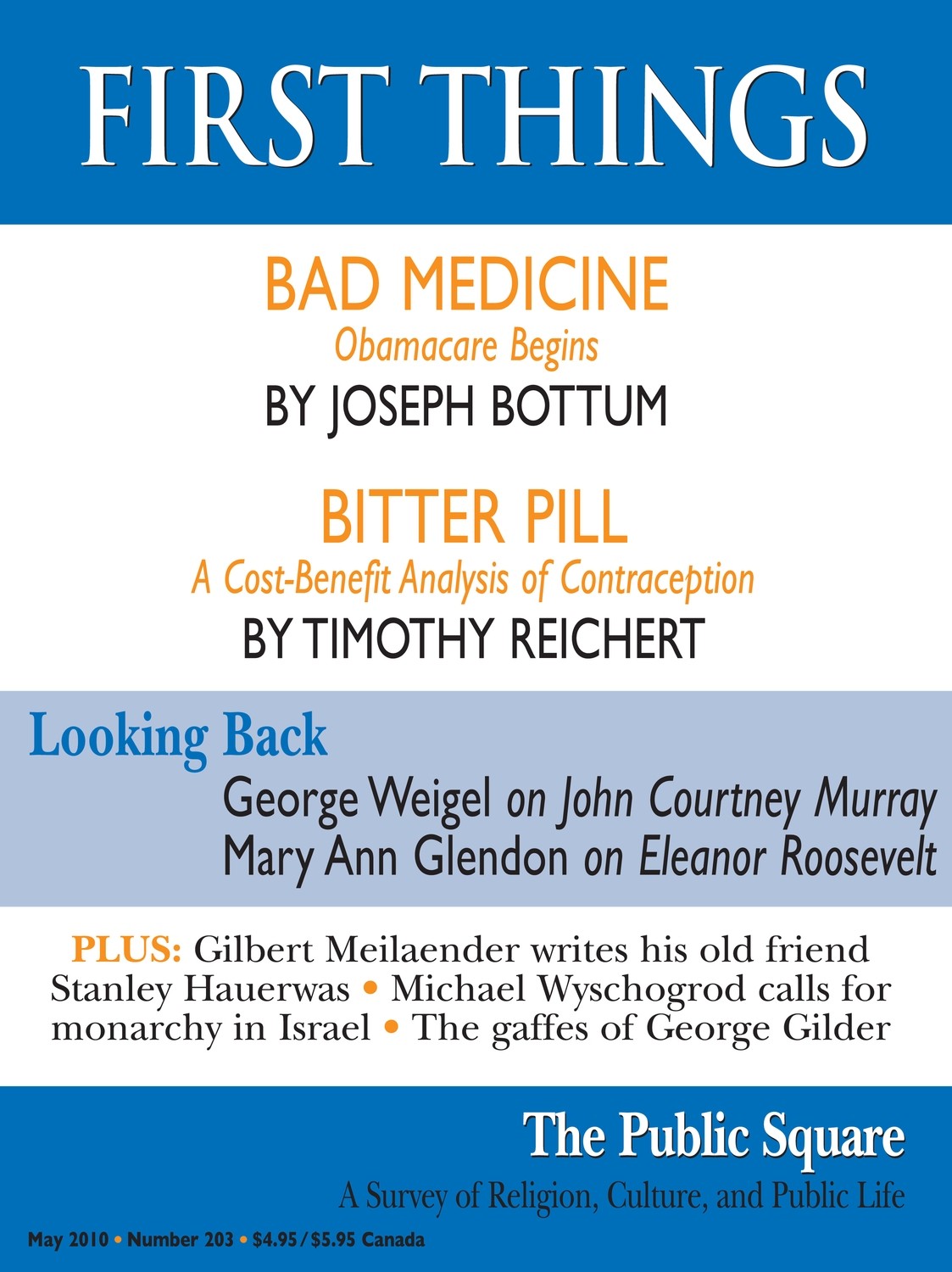 FIRST THINGS

BAD MEDICINE
Obamacare Begins
BY JOSEPH BOTTUM

BITTER PILL
A Cost-Benefit Analysis of Contraception
BY TIMOTHY REICHERT

Looking Back
George Weigel on John Courtney Murray
Mary Ann Glendon on Eleanor Roosevelt

PLUS: Gilbert Meilaender writes his old friend Stanley Hauerwas • Michael Wyschogrod calls for monarchy in Israel • The gaffes of George Gilder

The Public Square
A Survey of Religion, Culture, and Public Life

May 2010 • Number 203 • $4.95 / $5.95 Canada